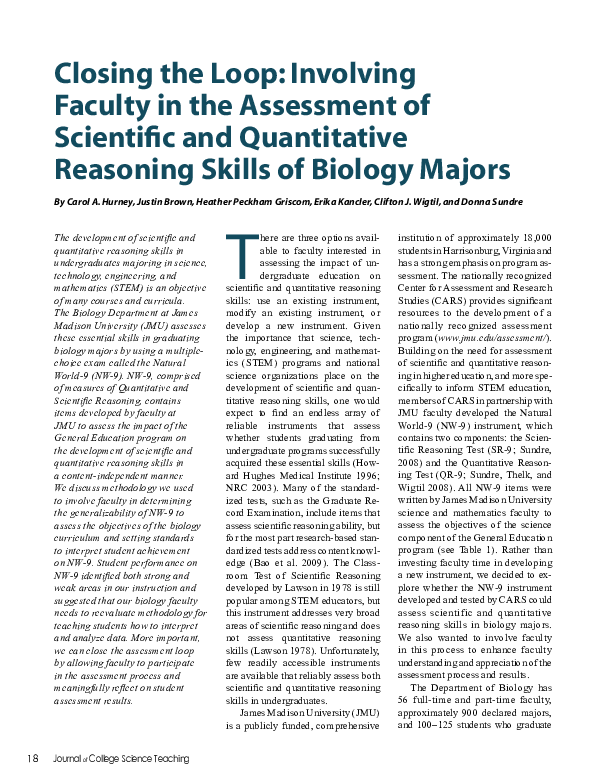 Closing the Loop: Involving Faculty in the Assessment of Scientific and Quantitative Reasoning Skills of Biology Majors

By Carol A. Hurney, Justin Brown, Heather Peckham Griscom, Erika Kancler, Clifton J. Wigtil, and Donna Sundre

The development of scientific and quantitative reasoning skills in undergraduates majoring in science, technology, engineering, and mathematics (STEM) is an objective of many courses and curricula. The Biology Department at James Madison University (JMU) assesses these essential skills in graduating biology majors by using a multiple-choice exam called the Natural World-9 (NW-9). NW-9, comprised of measures of Quantitative and Scientific Reasoning, contains items developed by faculty at JMU to assess the impact of the General Education program on the development of scientific and quantitative reasoning skills in a content-independent manner. We discuss methodology we used to involve faculty in determining the generalizability of NW-9 to assess the objectives of the biology curriculum and setting standards to interpret student achievement on NW-9. Student performance on NW-9 identified both strong and weak areas in our instruction and suggested that our biology faculty needs to reevaluate methodology for teaching students how to interpret and analyze data. More important, we can close the assessment loop by allowing faculty to participate in the assessment process and meaningfully reflect on student assessment results.

There are three options available to faculty interested in assessing the impact of undergraduate education on scientific and quantitative reasoning skills: use an existing instrument, modify an existing instrument, or develop a new instrument. Given the importance that science, technology, engineering, and mathematics (STEM) programs and national science organizations place on the development of scientific and quantitative reasoning skills, one would expect to find an endless array of reliable instruments that assess whether students graduating from undergraduate programs successfully acquired these essential skills (Howard Hughes Medical Institute 1996; NRC 2003). Many of the standardized tests, such as the Graduate Record Examination, include items that assess scientific reasoning ability, but for the most part research-based standardized tests address content knowledge (Bao et al. 2009). The Classroom Test of Scientific Reasoning developed by Lawson in 1978 is still popular among STEM educators, but this instrument addresses very broad areas of scientific reasoning and does not assess quantitative reasoning skills (Lawson 1978). Unfortunately, few readily accessible instruments are available that reliably assess both scientific and quantitative reasoning skills in undergraduates.

James Madison University (JMU) is a publicly funded, comprehensive institution of approximately 18,000 students in Harrisonburg, Virginia and has a strong emphasis on program assessment. The nationally recognized Center for Assessment and Research Studies (CARS) provides significant resources to the development of a nationally recognized assessment program (www.jmu.edu/assessment/). Building on the need for assessment of scientific and quantitative reasoning in higher education, and more specifically to inform STEM education, members of CARS in partnership with JMU faculty developed the Natural World-9 (NW-9) instrument, which contains two components: the Scientific Reasoning Test (SR-9; Sundre, 2008) and the Quantitative Reasoning Test (QR-9; Sundre, Thelk, and Wigtil 2008). All NW-9 items were written by James Madison University science and mathematics faculty to assess the objectives of the science component of the General Education program (see Table 1). Rather than investing faculty time in developing a new instrument, we decided to explore whether the NW-9 instrument developed and tested by CARS could assess scientific and quantitative reasoning skills in biology majors. We also wanted to involve faculty in this process to enhance faculty understanding and appreciation of the assessment process and results.

The Department of Biology has 56 full-time and part-time faculty, approximately 900 declared majors, and 100–125 students who graduate

18 Journal of College Science Teaching